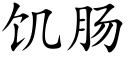 饥肠